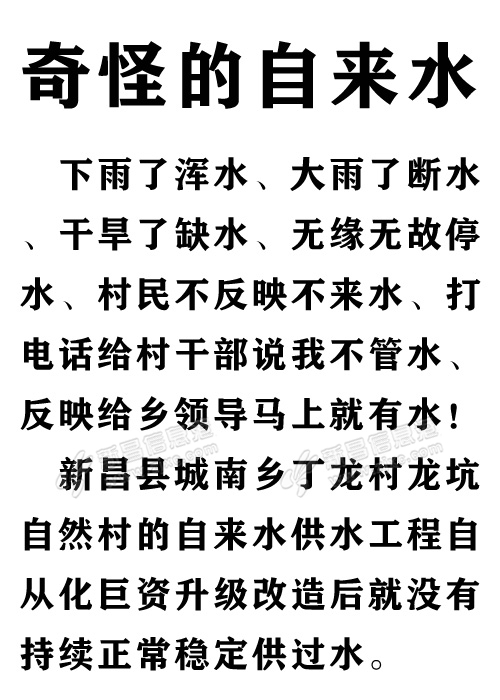 奇怪的自来水

下雨了浑水、大雨了断水、干旱了缺水、无缘无故停水、村民不反映不来水、打电话给村干部说我不管水、反映给乡领导马上就有水!

新昌县城南乡丁龙村龙坑自然村的自来水供水工程自从化巨资升级改造后就没有持续正常稳定供过水。

新昌信息港